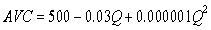 $AVC = 500 - 0.03Q + 0.000001Q^2$